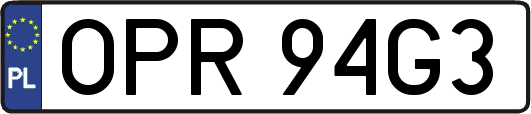 PL
OPR 94G3